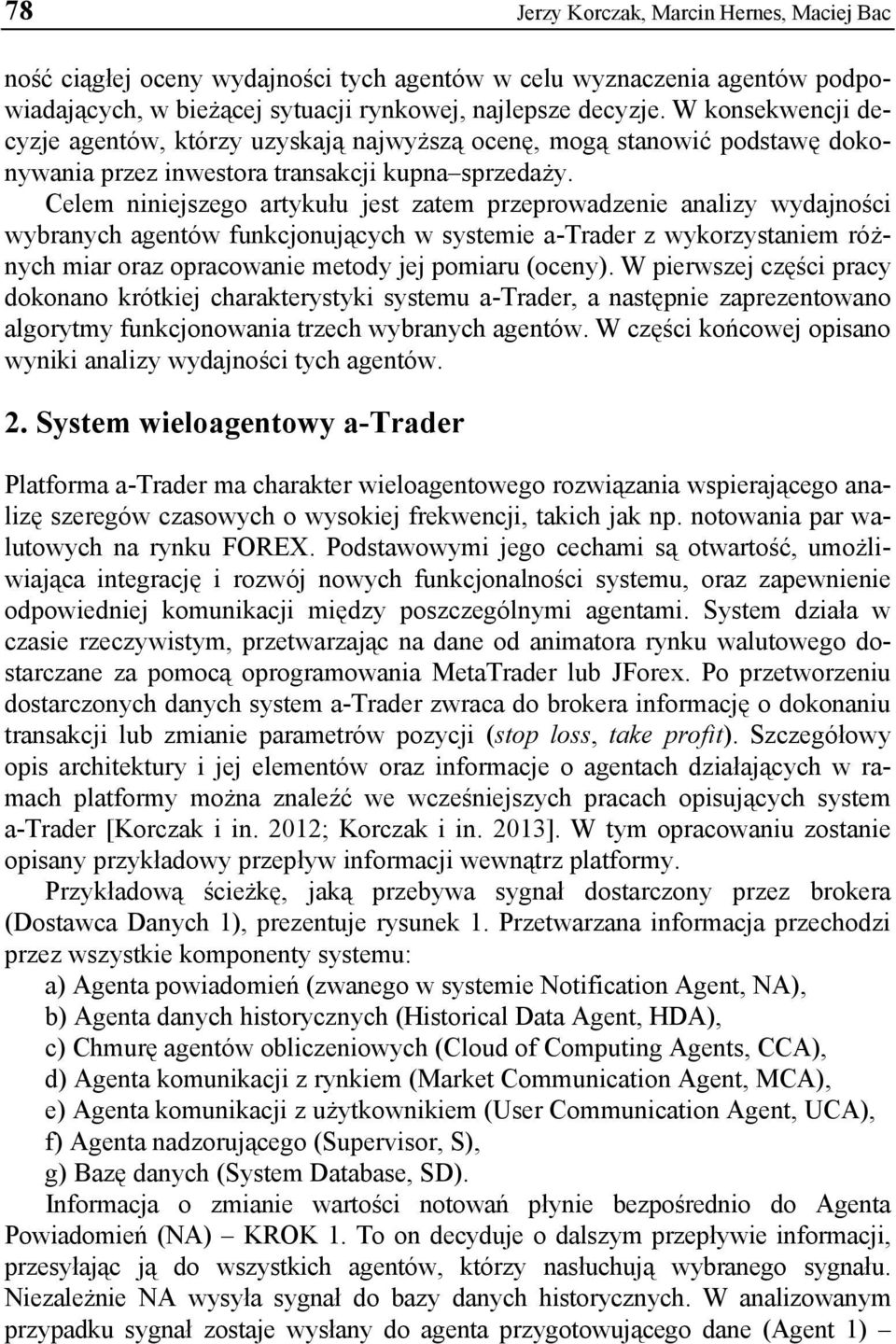 78 Jerzy Korczak, Marcin Hernes, Maciej Bac

ność ciągłej oceny wydajności tych agentów w celu wyznaczenia agentów podpowiadających, w bieżącej sytuacji rynkowej, najlepsze decyzje. W konsekwencji decyzje agentów, którzy uzyskają najwyższą ocenę, mogą stanowić podstawę dokonywania przez inwestora transakcji kupna–sprzedaży.

Celem niniejszego artykułu jest zatem przeprowadzenie analizy wydajności wybranych agentów funkcjonujących w systemie a-Trader z wykorzystaniem różnych miar oraz opracowanie metody jej pomiaru (oceny). W pierwszej części pracy dokonano krótkiej charakterystyki systemu a-Trader, a następnie zaprezentowano algorytmy funkcjonowania trzech wybranych agentów. W części końcowej opisano wyniki analizy wydajności tych agentów.

2. System wieloagentowy a-Trader

Platforma a-Trader ma charakter wieloagentowego rozwiązania wspierającego analizę szeregów czasowych o wysokiej frekwencji, takich jak np. notowania par walutowych na rynku FOREX. Podstawowymi jego cechami są otwartość, umożliwiająca integrację i rozwój nowych funkcjonalności systemu, oraz zapewnienie odpowiedniej komunikacji między poszczególnymi agentami. System działa w czasie rzeczywistym, przetwarzając na dane od animatora rynku walutowego dostarczane za pomocą oprogramowania MetaTrader lub JForex. Po przetworzeniu dostarczonych danych system a-Trader zwraca do brokera informację o dokonaniu transakcji lub zmianie parametrów pozycji (stop loss, take profit). Szczegółowy opis architektury i jej elementów oraz informacje o agentach działających w ramach platformy można znaleźć we wcześniejszych pracach opisujących system a-Trader [Korczak i in. 2012; Korczak i in. 2013]. W tym opracowaniu zostanie opisany przykładowy przepływ informacji wewnątrz platformy.

Przykładową ścieżkę, jaką przebywa sygnał dostarczony przez brokera (Dostawca Danych 1), prezentuje rysunek 1. Przetwarzana informacja przechodzi przez wszystkie komponenty systemu:
a) Agenta powiadomień (zwanego w systemie Notification Agent, NA),
b) Agenta danych historycznych (Historical Data Agent, HDA),
c) Chmurę agentów obliczeniowych (Cloud of Computing Agents, CCA),
d) Agenta komunikacji z rynkiem (Market Communication Agent, MCA),
e) Agenta komunikacji z użytkownikiem (User Communication Agent, UCA),
f) Agenta nadzorującego (Supervisor, S),
g) Bazę danych (System Database, SD).

Informacja o zmianie wartości notowań płynie bezpośrednio do Agenta Powiadomień (NA) – KROK 1. To on decyduje o dalszym przepływie informacji, przesyłając ją do wszystkich agentów, którzy nasłuchują wybranego sygnału. Niezależnie NA wysyła sygnał do bazy danych historycznych. W analizowanym przypadku sygnał zostaje wysłany do agenta przygotowującego dane (Agent 1) –